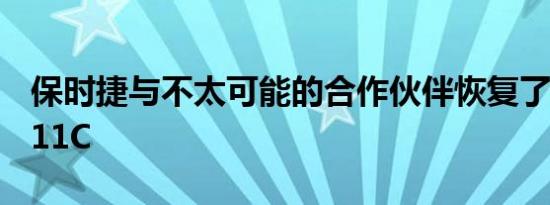 保时捷与不太可能的合作伙伴恢复了
11C